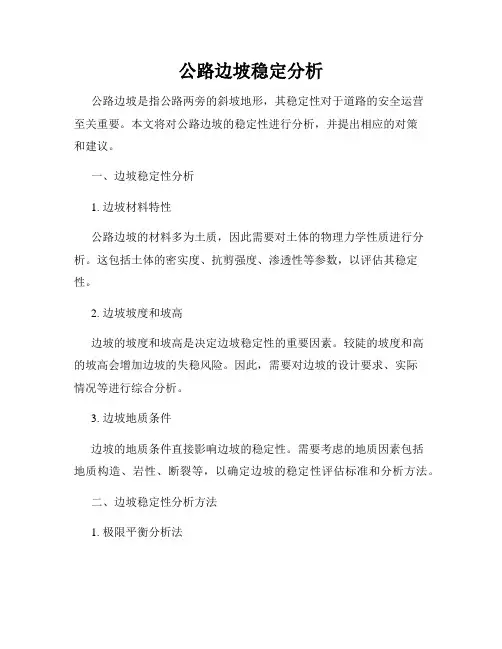 公路边坡稳定分析

公路边坡是指公路两旁的斜坡地形，其稳定性对于道路的安全运营至关重要。本文将对公路边坡的稳定性进行分析，并提出相应的对策和建议。

一、边坡稳定性分析

1. 边坡材料特性

公路边坡的材料多为土质，因此需要对土体的物理力学性质进行分析。这包括土体的密实度、抗剪强度、渗透性等参数，以评估其稳定性。

2. 边坡坡度和坡高

边坡的坡度和坡高是决定边坡稳定性的重要因素。较陡的坡度和高的坡高会增加边坡的失稳风险。因此，需要对边坡的设计要求、实际情况等进行综合分析。

3. 边坡地质条件

边坡的地质条件直接影响边坡的稳定性。需要考虑的地质因素包括地质构造、岩性、断裂等，以确定边坡的稳定性评估标准和分析方法。

二、边坡稳定性分析方法

1. 极限平衡分析法